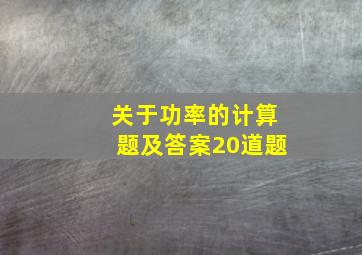 关于功率的计算题及答案20道题